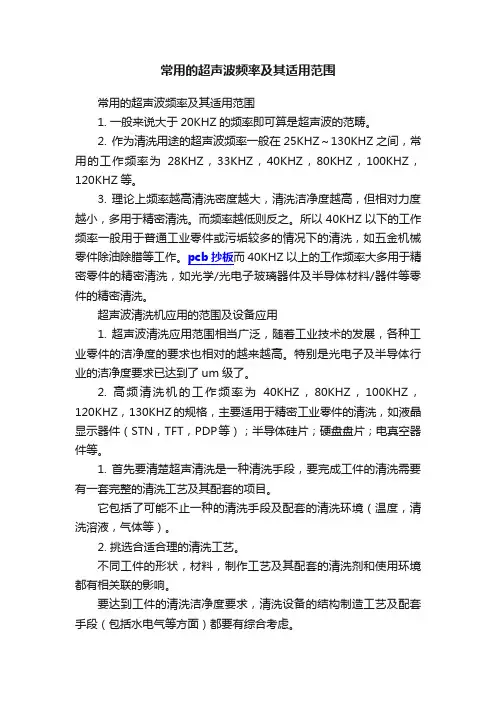 常用的超声波频率及其适用范围

常用的超声波频率及其适用范围

1. 一般来说大于 20KHZ 的频率即可算是超声波的范畴。

2. 作为清洗用途的超声波频率一般在 25KHZ～130KHZ 之间，常用的工作频率为 28KHZ，33KHZ，40KHZ，80KHZ，100KHZ，120KHZ 等。

3. 理论上频率越高清洗密度越大，清洗洁净度越高，但相对力度越小，多用于精密清洗。而频率越低则反之。所以 40KHZ 以下的工作频率一般用于普通工业零件或污垢较多的情况下的清洗，如五金机械零件除油除腊等工作。pcb 抄板而 40KHZ 以上的工作频率大多用于精密零件的精密清洗，如光学/光电子玻璃器件及半导体材料/器件等零件的精密清洗。

超声波清洗机应用的范围及设备应用

1. 超声波清洗应用范围相当广泛，随着工业技术的发展，各种工业零件的洁净度的要求也相对的越来越高。特别是光电子及半导体行业的洁净度要求已达到了 um 级了。

2. 高频清洗机的工作频率为 40KHZ，80KHZ，100KHZ，120KHZ，130KHZ 的规格，主要适用于精密工业零件的清洗，如液晶显示器件（STN，TFT，PDP 等）；半导体硅片；硬盘盘片；电真空器件等。

1. 首先要清楚超声清洗是一种清洗手段，要完成工件的清洗需要有一套完整的清洗工艺及其配套的项目。

它包括了可能不止一种的清洗手段及配套的清洗环境（温度，清洗溶液，气体等）。

2. 挑选合适合理的清洗工艺。

不同工件的形状，材料，制作工艺及其配套的清洗剂和使用环境都有相关联的影响。

要达到工件的清洗洁净度要求，清洗设备的结构制造工艺及配套手段（包括水电气等方面）都要有综合考虑。